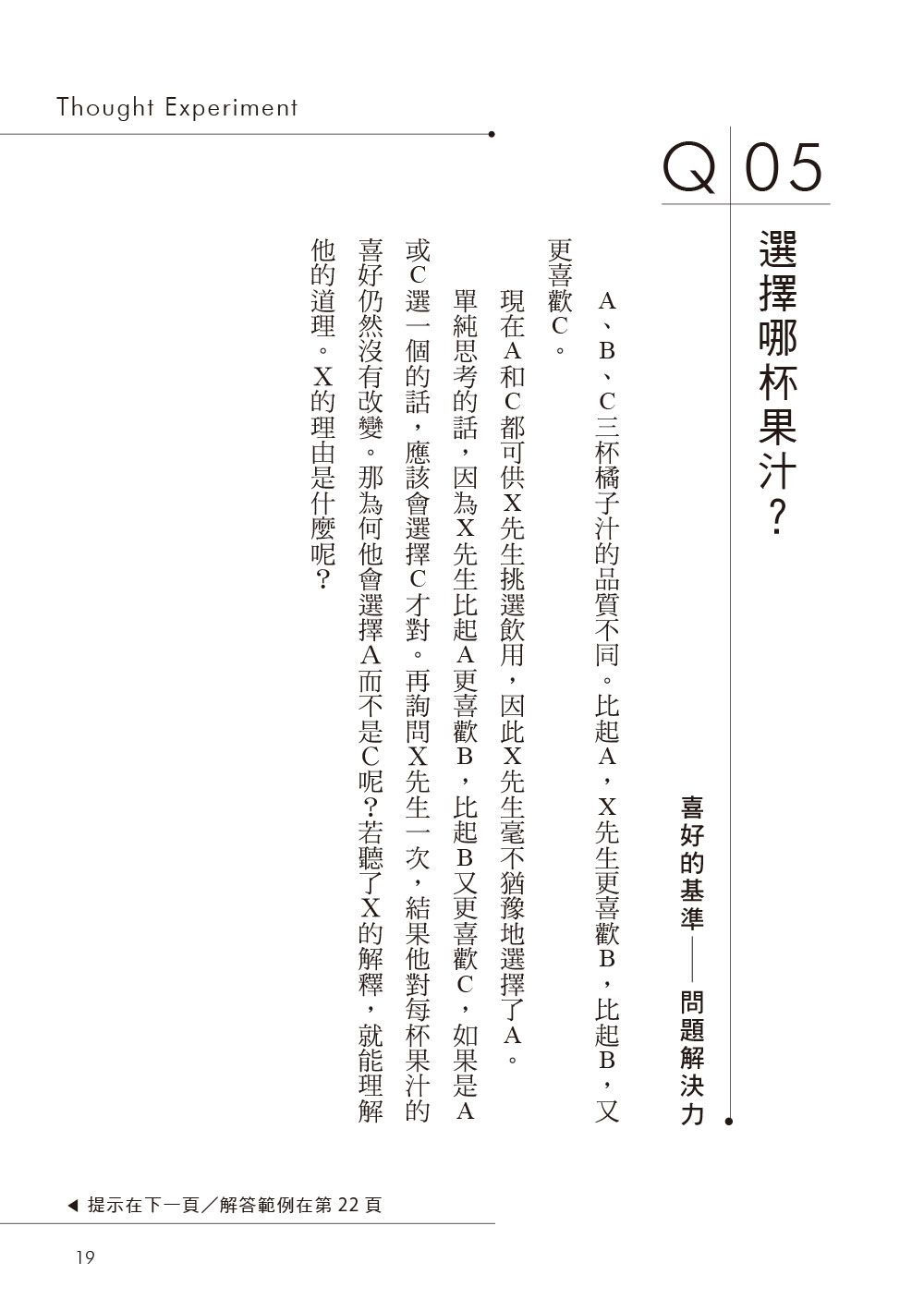 Thought Experiment

Q 05

選擇哪杯果汁？

喜好的基準——問題解決力

A、B、C三杯橘子汁的品質不同。比起A，X先生更喜歡B，比起B，又更喜歡C。

現在A和C都可供X先生挑選飲用，因此X先生毫不猶豫地選擇了A。

單純思考的話，因為X先生比起A更喜歡B，比起B又更喜歡C，如果是A或C選一個的話，應該會選擇C才對。再詢問X先生一次，結果他對每杯果汁的喜好仍然沒有改變。那為何他會選擇A而不是C呢？若聽了X的解釋，就能理解他的道理。X的理由是什麼呢？

◀ 提示在下一頁／解答範例在第 22 頁

19